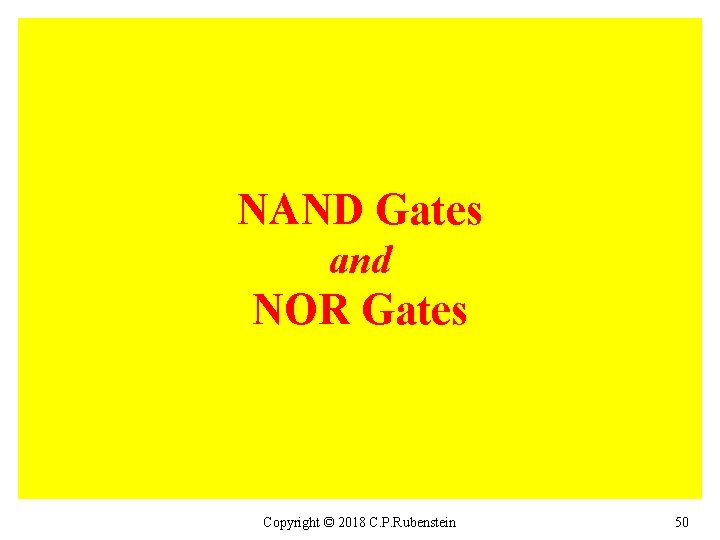 NAND Gates
and
NOR Gates

Copyright © 2018 C.P.Rubenstein 50